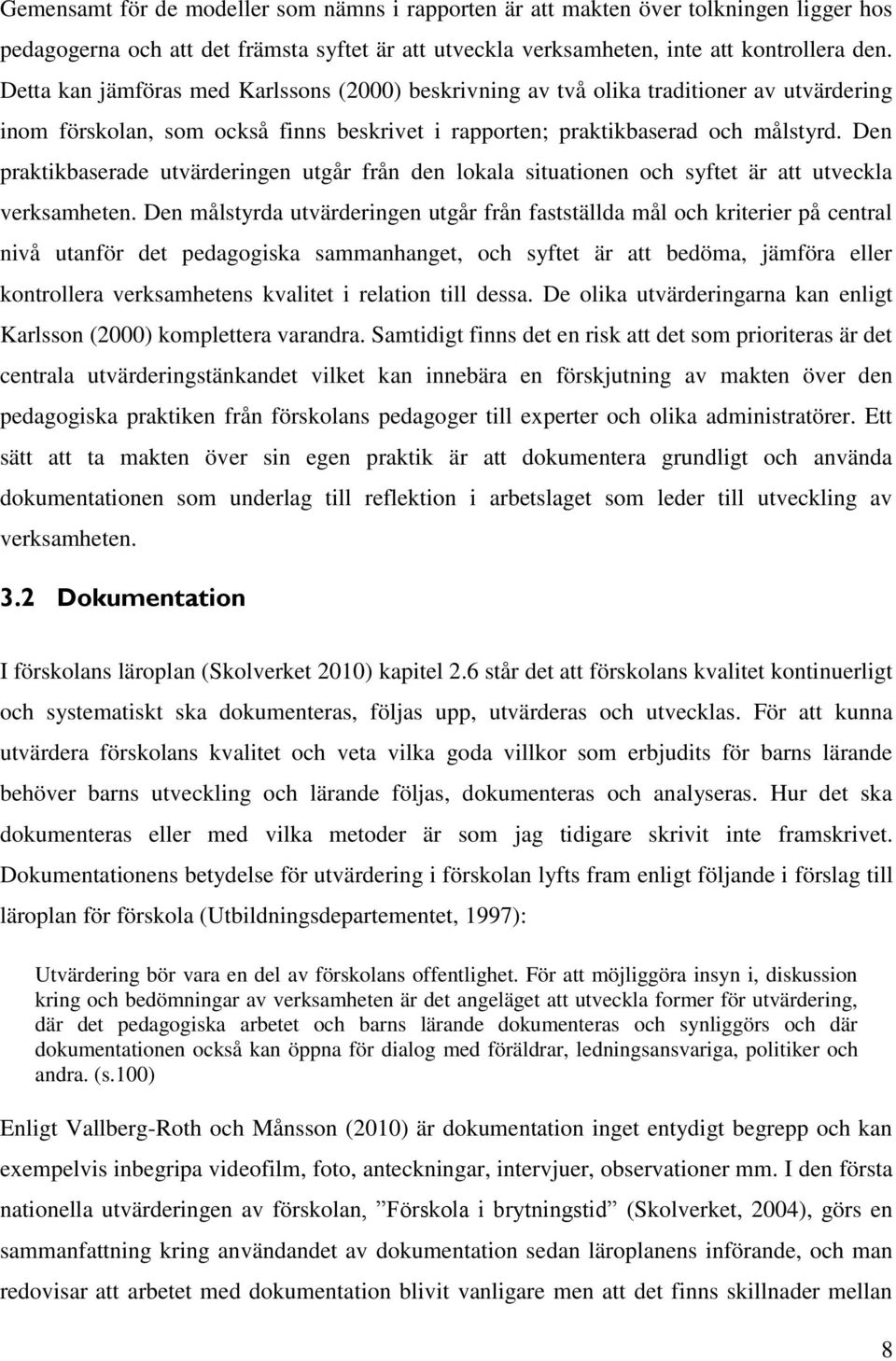 Gemensamt för de modeller som nämns i rapporten är att makten över tolkningen ligger hos pedagogerna och att det främsta syftet är att utveckla verksamheten, inte att kontrollera den. Detta kan jämföras med Karlssons (2000) beskrivning av två olika traditioner av utvärdering inom förskolan, som också finns beskrivet i rapporten; praktikbaserad och målstyrd. Den praktikbaserade utvärderingen utgår från den lokala situationen och syftet är att utveckla verksamheten. Den målstyrda utvärderingen utgår från fastställda mål och kriterier på central nivå utanför det pedagogiska sammanhanget, och syftet är att bedöma, jämföra eller kontrollera verksamhetens kvalitet i relation till dessa. De olika utvärderingarna kan enligt Karlsson (2000) komplettera varandra. Samtidigt finns det en risk att det som prioriteras är det centrala utvärderingstänkandet vilket kan innebära en förskjutning av makten över den pedagogiska praktiken från förskolans pedagoger till experter och olika administratörer. Ett sätt att ta makten över sin egen praktik är att dokumentera grundligt och använda dokumentationen som underlag till reflektion i arbetslaget som leder till utveckling av verksamheten.

3.2 Dokumentation

I förskolans läroplan (Skolverket 2010) kapitel 2.6 står det att förskolans kvalitet kontinuerligt och systematiskt ska dokumenteras, följas upp, utvärderas och utvecklas. För att kunna utvärdera förskolans kvalitet och veta vilka goda villkor som erbjudits för barns lärande behöver barns utveckling och lärande följas, dokumenteras och analyseras. Hur det ska dokumenteras eller med vilka metoder är som jag tidigare skrivit inte framskrivet. Dokumentationens betydelse för utvärdering i förskolan lyfts fram enligt följande i förslag till läroplan för förskola (Utbildningsdepartementet, 1997):

Utvärdering bör vara en del av förskolans offentlighet. För att möjliggöra insyn i, diskussion kring och bedömningar av verksamheten är det angeläget att utveckla former för utvärdering, där det pedagogiska arbetet och barns lärande dokumenteras och synliggörs och där dokumentationen också kan öppna för dialog med föräldrar, ledningsansvariga, politiker och andra. (s.100)

Enligt Vallberg-Roth och Månsson (2010) är dokumentation inget entydigt begrepp och kan exempelvis inbegripa videofilm, foto, anteckningar, intervjuer, observationer mm. I den första nationella utvärderingen av förskolan, ”Förskola i brytningstid” (Skolverket, 2004), görs en sammanfattning kring användandet av dokumentation sedan läroplanens införande, och man redovisar att arbetet med dokumentation blivit vanligare men att det finns skillnader mellan

8